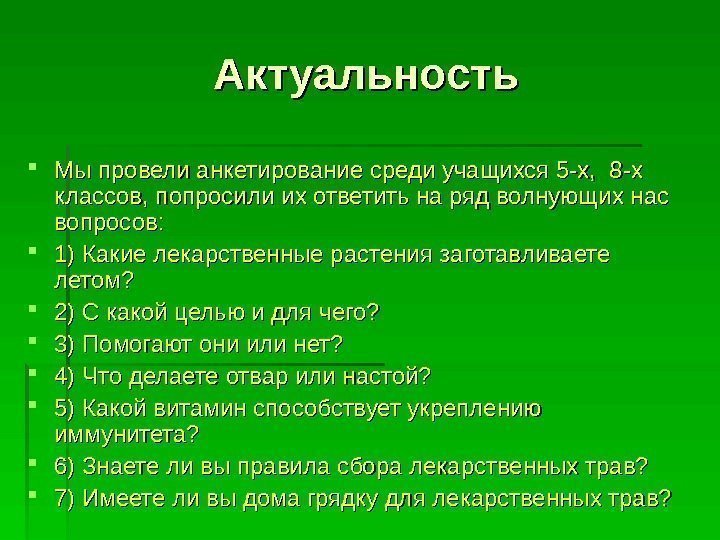 Актуальность

Мы провели анкетирование среди учащихся 5-х, 8-х классов, попросили их ответить на ряд волнующих нас вопросов:

1) Какие лекарственные растения заготавливаете летом?

2) С какой целью и для чего?

3) Помогают они или нет?

4) Что делаете отвар или настой?

5) Какой витамин способствует укреплению иммунитета?

6) Знаете ли вы правила сбора лекарственных трав?

7) Имеете ли вы дома грядку для лекарственных трав?